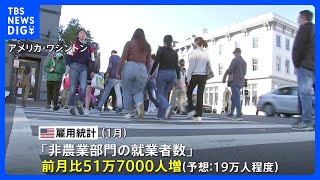 TBS NEWS DIG

アメリカ・ワシントン

雇用統計（1月）

「非農業部門の就業者数」
前月比51万7000人増（予想:19万人程度）